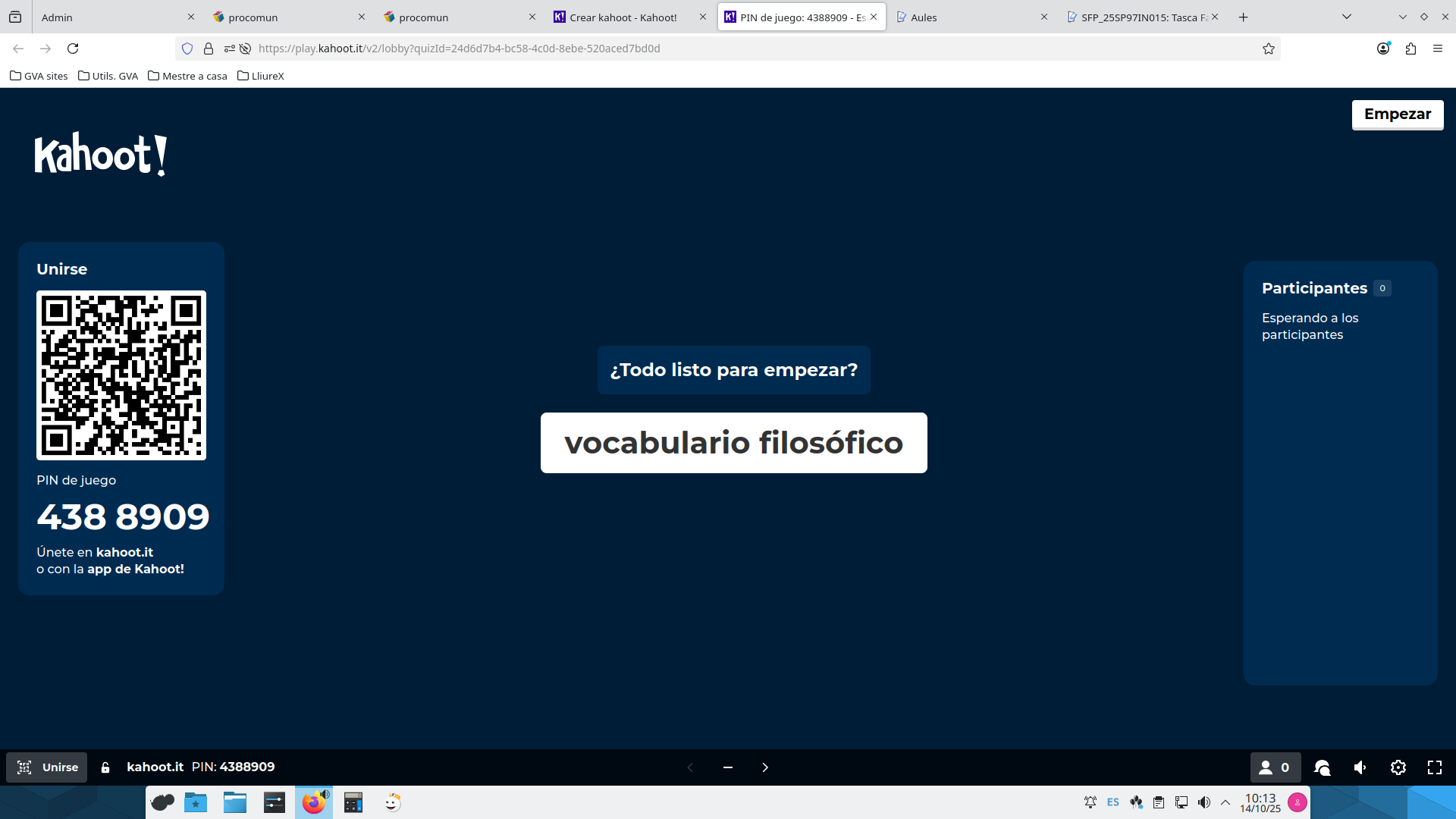 Admin
procomun
procomun
Crear kahoot - Kahoot!
PIN de juego: 4388909 - Es
Aules
SFP_25SP97IN015: Tasca F

https://play.kahoot.it/v2/lobby?quizId=24d6d7b4-bc58-4c0d-8ebe-520aced7bd0d

GVA sites
Utils. GVA
Mestre a casa
LliureX

Empezar

Kahoot!

Unirse

PIN de juego

438 8909

Únete en kahoot.it
o con la app de Kahoot!

¿Todo listo para empezar?

vocabulario filosófico

Participantes 0

Esperando a los participantes

Unirse
kahoot.it PIN: 4388909
0

ES
10:13
14/10/25